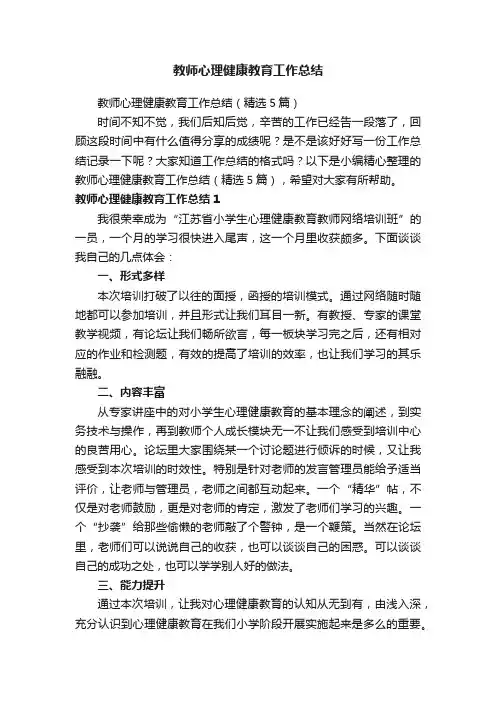 教师心理健康教育工作总结

教师心理健康教育工作总结（精选5篇）

时间不知不觉，我们后知后觉，辛苦的工作已经告一段落了，回顾这段时间中有什么值得分享的成绩呢？是不是该好好写一份工作总结记录一下呢？大家知道工作总结的格式吗？以下是小编精心整理的教师心理健康教育工作总结（精选5篇），希望对大家有所帮助。

教师心理健康教育工作总结1

我很荣幸成为“江苏省小学生心理健康教育教师网络培训班”的一员，一个月的学习很快进入尾声，这一个月里收获颇多。下面谈谈我自己的几点体会：

一、形式多样

本次培训打破了以往的面授，函授的培训模式。通过网络随时随地都可以参加培训，并且形式让我们耳目一新。有教授、专家的课堂教学视频，有论坛让我们畅所欲言，每一板块学习完之后，还有相对应的作业和检测题，有效的提高了培训的效率，也让我们学习的其乐融融。

二、内容丰富

从专家讲座中的对小学生心理健康教育的基本理念的阐述，到实务技术与操作，再到教师个人成长模块无一不让我们感受到培训中心的良苦用心。论坛里大家围绕某一个讨论题进行倾诉的时候，又让我感受到本次培训的时效性。特别是针对老师的发言管理员能给予适当评价，让老师与管理员，老师之间都互动起来。一个“精华”帖，不仅是对老师鼓励，更是对老师的肯定，激发了老师们学习的兴趣。一个“抄袭”给那些偷懒的老师敲了个警钟，是一个鞭策。当然在论坛里，老师们可以说说自己的收获，也可以谈谈自己的困惑。可以谈谈自己的成功之处，也可以学学别人好的做法。

三、能力提升

通过本次培训，让我对心理健康教育的认知从无到有，由浅入深，充分认识到心理健康教育在我们小学阶段开展实施起来是多么的重要。